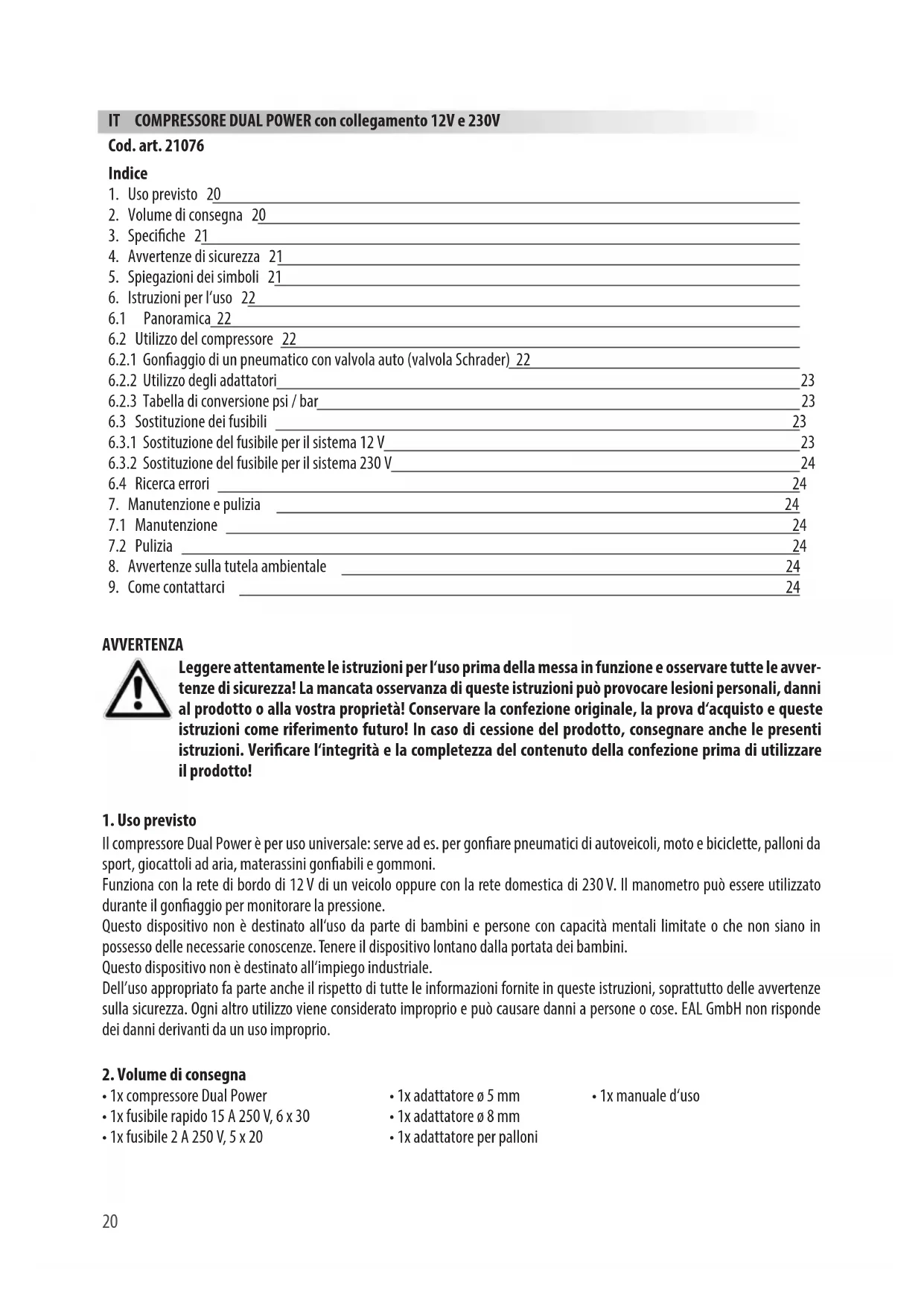 IT COMPRESSORE DUAL POWER con collegamento 12V e 230V

Cod. art. 21076

Indice

1. Uso previsto 20
2. Volume di consegna 20
3. Specifiche 21
4. Avvertenze di sicurezza 21
5. Spiegazioni dei simboli 21
6. Istruzioni per l'uso 22
6.1 Panoramica 22
6.2 Utilizzo del compressore 22
6.2.1 Gonfiaggio di un pneumatico con valvola auto (valvola Schrader) 22
6.2.2 Utilizzo degli adattatori 23
6.2.3 Tabella di conversione psi / bar 23
6.3 Sostituzione dei fusibili 23
6.3.1 Sostituzione del fusibile per il sistema 12 V 23
6.3.2 Sostituzione del fusibile per il sistema 230 V 24
6.4 Ricerca errori 24
7. Manutenzione e pulizia 24
7.1 Manutenzione 24
7.2 Pulizia 24
8. Avvertenze sulla tutela ambientale 24
9. Come contattarci 24

AVVERTENZA

Leggere attentamente le istruzioni per l'uso prima della messa in funzione e osservare tutte le avvertenze di sicurezza! La mancata osservanza di queste istruzioni può provocare lesioni personali, danni al prodotto o alla vostra proprietà! Conservare la confezione originale, la prova d'acquisto e queste istruzioni come riferimento futuro! In caso di cessione del prodotto, consegnare anche le presenti istruzioni. Verificare l'integrità e la completezza del contenuto della confezione prima di utilizzare il prodotto!

1. Uso previsto

Il compressore Dual Power è per uso universale: serve ad es. per gonfiare pneumatici di autoveicoli, moto e biciclette, palloni da sport, giocattoli ad aria, materassini gonfiabili e gommoni.
Funziona con la rete di bordo di 12 V di un veicolo oppure con la rete domestica di 230 V. Il manometro può essere utilizzato durante il gonfiaggio per monitorare la pressione.
Questo dispositivo non è destinato all'uso da parte di bambini e persone con capacità mentali limitate o che non siano in possesso delle necessarie conoscenze. Tenere il dispositivo lontano dalla portata dei bambini.
Questo dispositivo non è destinato all'impiego industriale.
Dell'uso appropriato fa parte anche il rispetto di tutte le informazioni fornite in queste istruzioni, soprattutto delle avvertenze sulla sicurezza. Ogni altro utilizzo viene considerato improprio e può causare danni a persone o cose. EAL GmbH non risponde dei danni derivanti da un uso improprio.

2. Volume di consegna

• 1x compressore Dual Power
• 1x fusibile rapido 15 A 250 V, 6 x 30
• 1x fusibile 2 A 250 V, 5 x 20

• 1x adattatore ø 5 mm
• 1x adattatore ø 8 mm
• 1x adattatore per palloni

• 1x manuale d'uso

20